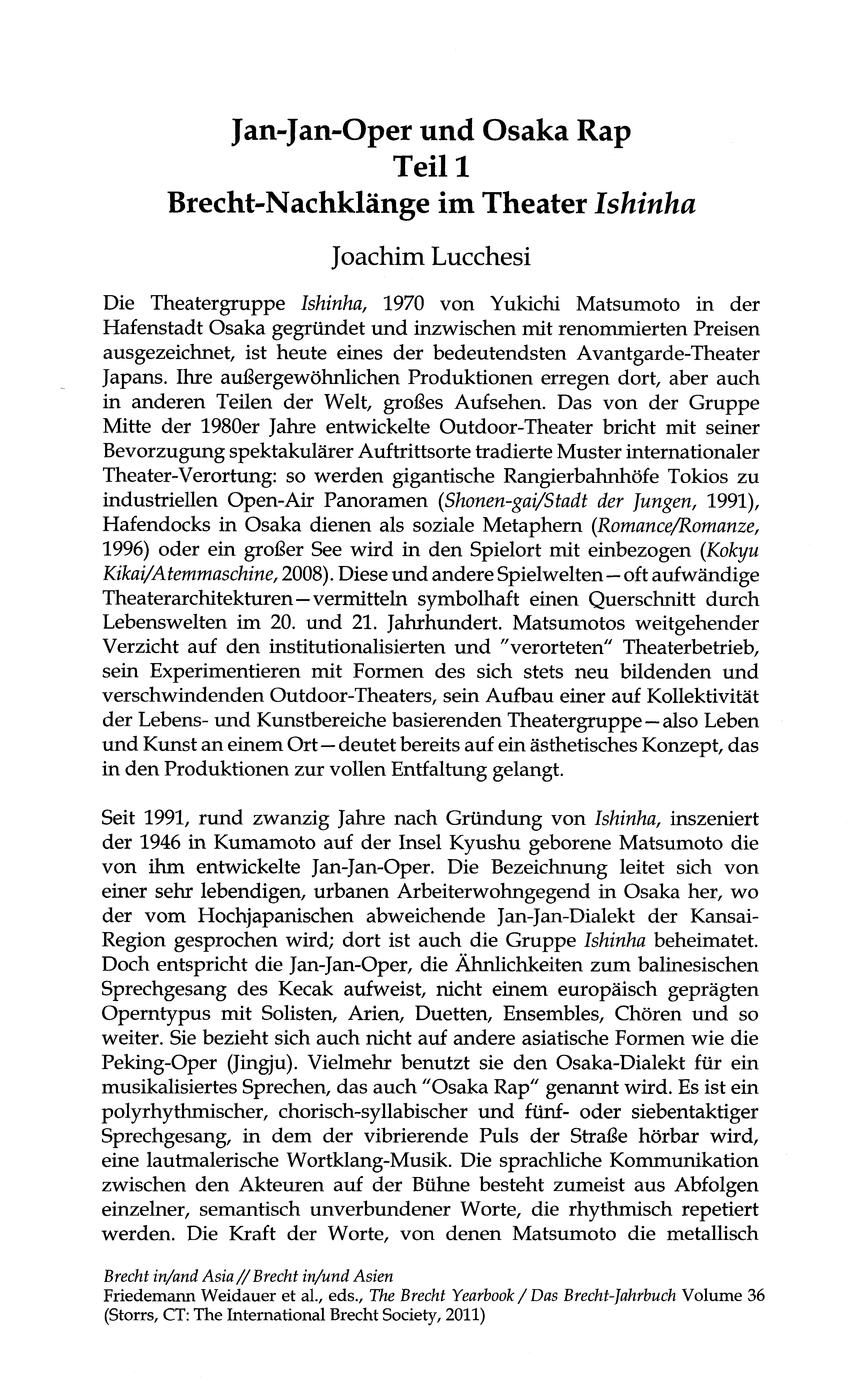 Jan-Jan-Oper und Osaka Rap
Teil 1
Brecht-Nachklänge im Theater Ishinha

Joachim Lucchesi

Die Theatergruppe Ishinha, 1970 von Yukichi Matsumoto in der Hafenstadt Osaka gegründet und inzwischen mit renommierten Preisen ausgezeichnet, ist heute eines der bedeutendsten Avantgarde-Theater Japans. Ihre außergewöhnlichen Produktionen erregen dort, aber auch in anderen Teilen der Welt, großes Aufsehen. Das von der Gruppe Mitte der 1980er Jahre entwickelte Outdoor-Theater bricht mit seiner Bevorzugung spektakulärer Auftrittsorte tradierte Muster internationaler Theater-Verortung: so werden gigantische Rangierbahnhöfe Tokios zu industriellen Open-Air Panoramen (Shonen-gai/Stadt der Jungen, 1991), Hafendocks in Osaka dienen als soziale Metaphern (Romance/Romanze, 1996) oder ein großer See wird in den Spielort mit einbezogen (Kokyu Kikai/Atemmaschine, 2008). Diese und andere Spielwelten—oft aufwändige Theaterarchitekturen—vermitteln symbolhaft einen Querschnitt durch Lebenswelten im 20. und 21. Jahrhundert. Matsumotos weitgehender Verzicht auf den institutionalisierten und "verorteten" Theaterbetrieb, sein Experimentieren mit Formen des sich stets neu bildenden und verschwindenden Outdoor-Theaters, sein Aufbau einer auf Kollektivität der Lebens- und Kunstbereiche basierenden Theatergruppe—also Leben und Kunst an einem Ort—deutet bereits auf ein ästhetisches Konzept, das in den Produktionen zur vollen Entfaltung gelangt.

Seit 1991, rund zwanzig Jahre nach Gründung von Ishinha, inszeniert der 1946 in Kumamoto auf der Insel Kyushu geborene Matsumoto die von ihm entwickelte Jan-Jan-Oper. Die Bezeichnung leitet sich von einer sehr lebendigen, urbanen Arbeiterwohngegend in Osaka her, wo der vom Hochjapanischen abweichende Jan-Jan-Dialekt der Kansai-Region gesprochen wird; dort ist auch die Gruppe Ishinha beheimatet. Doch entspricht die Jan-Jan-Oper, die Ähnlichkeiten zum balinesischen Sprechgesang des Kecak aufweist, nicht einem europäisch geprägten Operntypus mit Solisten, Arien, Duetten, Ensembles, Chören und so weiter. Sie bezieht sich auch nicht auf andere asiatische Formen wie die Peking-Oper (Jingju). Vielmehr benutzt sie den Osaka-Dialekt für ein musikalisiertes Sprechen, das auch "Osaka Rap" genannt wird. Es ist ein polyrhythmischer, chorisch-syllabischer und fünf- oder siebentaktiger Sprechgesang, in dem der vibrierende Puls der Straße hörbar wird, eine lautmalerische Wortklang-Musik. Die sprachliche Kommunikation zwischen den Akteuren auf der Bühne besteht zumeist aus Abfolgen einzelner, semantisch unverbundener Worte, die rhythmisch repetiert werden. Die Kraft der Worte, von denen Matsumoto die metallisch

Brecht in/and Asia // Brecht in/und Asien
Friedemann Weidauer et al., eds., The Brecht Yearbook / Das Brecht-Jahrbuch Volume 36 (Storrs, CT: The International Brecht Society, 2011)